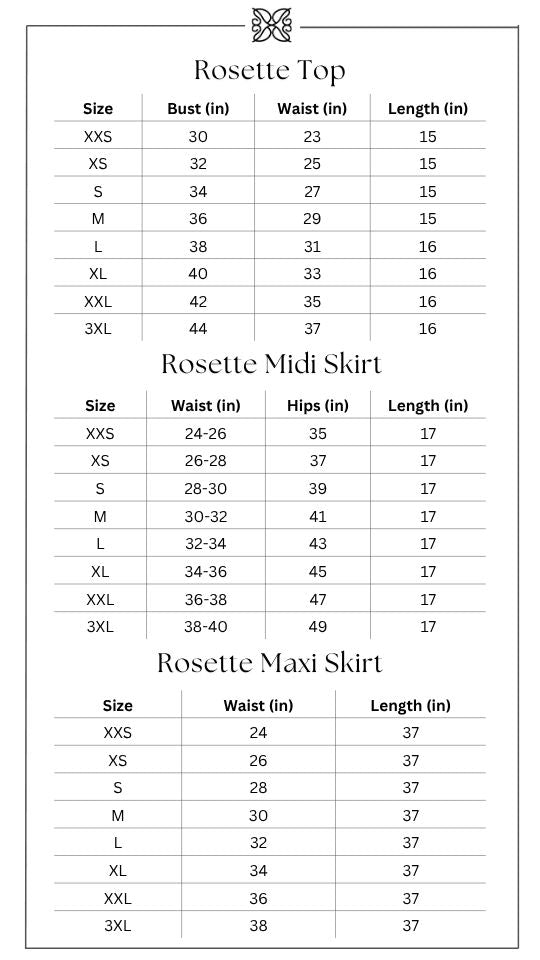 Rosette Top

| Size | Bust (in) | Waist (in) | Length (in) |
|---|---|---|---|
| XXS | 30 | 23 | 15 |
| XS | 32 | 25 | 15 |
| S | 34 | 27 | 15 |
| M | 36 | 29 | 15 |
| L | 38 | 31 | 16 |
| XL | 40 | 33 | 16 |
| XXL | 42 | 35 | 16 |
| 3XL | 44 | 37 | 16 |

Rosette Midi Skirt

| Size | Waist (in) | Hips (in) | Length (in) |
|---|---|---|---|
| XXS | 24-26 | 35 | 17 |
| XS | 26-28 | 37 | 17 |
| S | 28-30 | 39 | 17 |
| M | 30-32 | 41 | 17 |
| L | 32-34 | 43 | 17 |
| XL | 34-36 | 45 | 17 |
| XXL | 36-38 | 47 | 17 |
| 3XL | 38-40 | 49 | 17 |

Rosette Maxi Skirt

| Size | Waist (in) | Length (in) |
|---|---|---|
| XXS | 24 | 37 |
| XS | 26 | 37 |
| S | 28 | 37 |
| M | 30 | 37 |
| L | 32 | 37 |
| XL | 34 | 37 |
| XXL | 36 | 37 |
| 3XL | 38 | 37 |